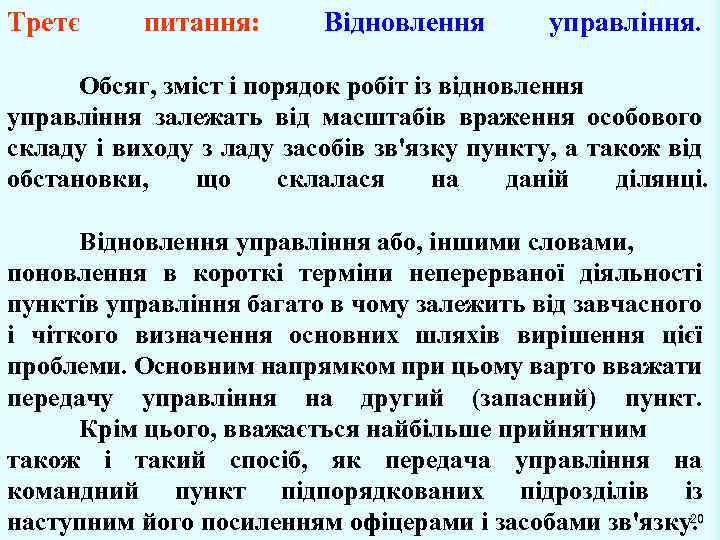 Третє питання: Відновлення управління.

Обсяг, зміст і порядок робіт із відновлення управління залежать від масштабів враження особового складу і виходу з ладу засобів зв'язку пункту, а також від обстановки, що склалася на даній ділянці.

Відновлення управління або, іншими словами, поновлення в короткі терміни неперерваної діяльності пунктів управління багато в чому залежить від завчасного і чіткого визначення основних шляхів вирішення цієї проблеми. Основним напрямком при цьому варто вважати передачу управління на другий (запасний) пункт.

Крім цього, вважається найбільше прийнятним також і такий спосіб, як передача управління на командний пункт підпорядкованих підрозділів із наступним його посиленням офіцерами і засобами зв'язку.

20